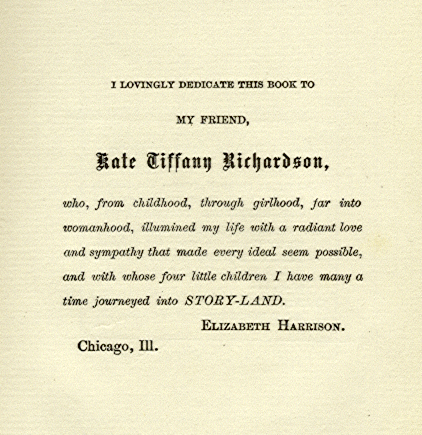 I LOVINGLY DEDICATE THIS BOOK TO

MY FRIEND,

Kate Tiffany Richardson,

who, from childhood, through girlhood, far into womanhood, illumined my life with a radiant love and sympathy that made every ideal seem possible, and with whose four little children I have many a time journeyed into STORY-LAND.

ELIZABETH HARRISON.

Chicago, Ill.